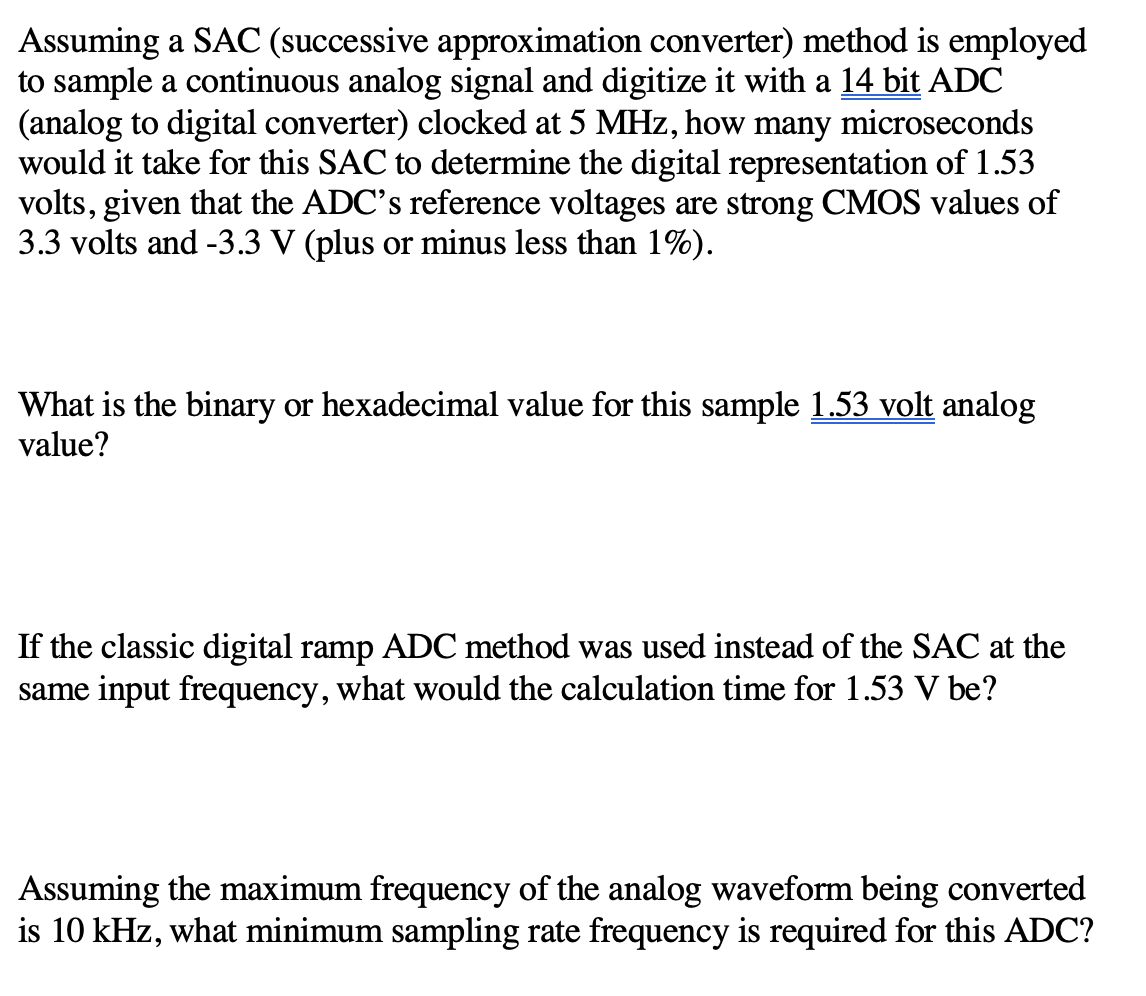 Assuming a SAC (successive approximation converter) method is employed to sample a continuous analog signal and digitize it with a 14 bit ADC (analog to digital converter) clocked at 5 MHz, how many microseconds would it take for this SAC to determine the digital representation of 1.53 volts, given that the ADC's reference voltages are strong CMOS values of 3.3 volts and -3.3 V (plus or minus less than 1%).

What is the binary or hexadecimal value for this sample 1.53 volt analog value?

If the classic digital ramp ADC method was used instead of the SAC at the same input frequency, what would the calculation time for 1.53 V be?

Assuming the maximum frequency of the analog waveform being converted is 10 kHz, what minimum sampling rate frequency is required for this ADC?